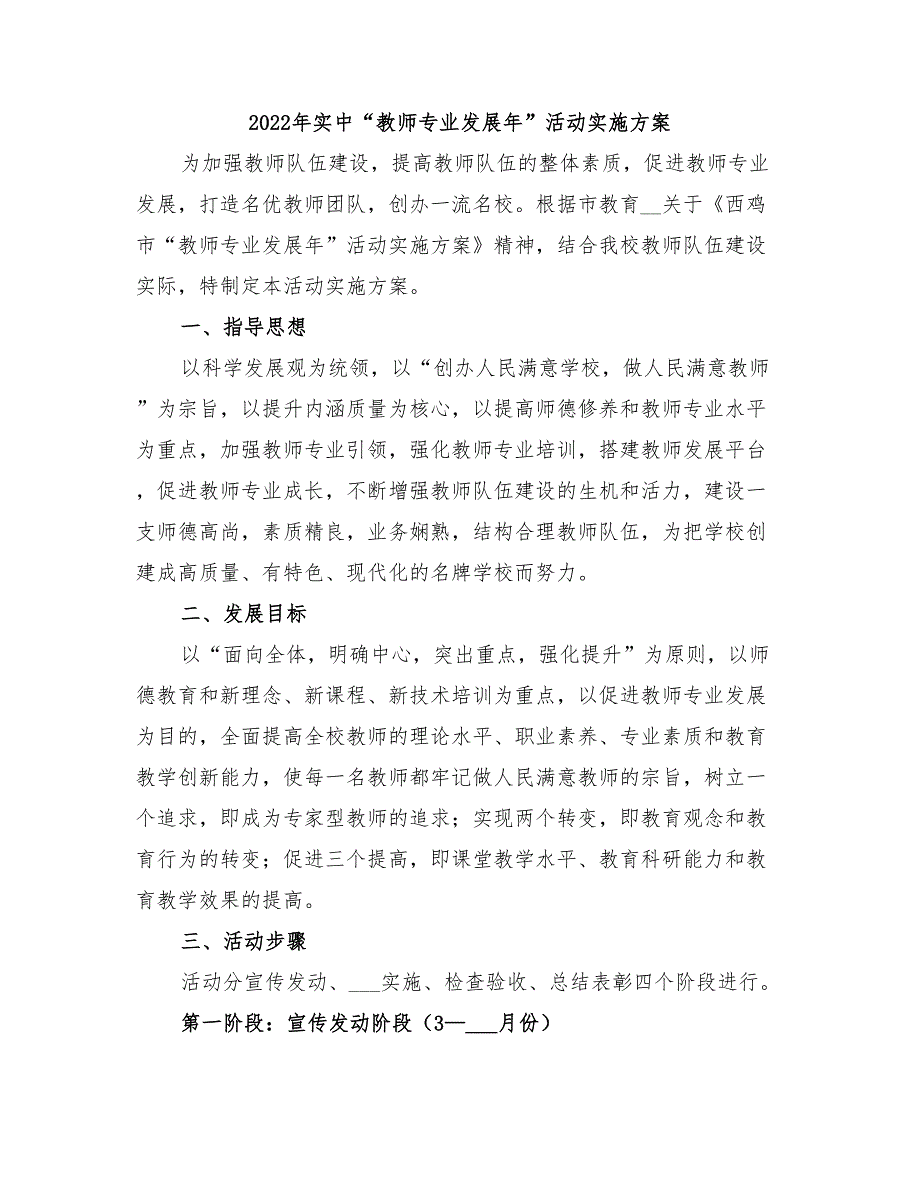 2022年实中“教师专业发展年”活动实施方案

为加强教师队伍建设，提高教师队伍的整体素质，促进教师专业发展，打造名优教师团队，创办一流名校。根据市教育__关于《西鸡市“教师专业发展年”活动实施方案》精神，结合我校教师队伍建设实际，特制定本活动实施方案。

一、指导思想

以科学发展观为统领，以“创办人民满意学校，做人民满意教师”为宗旨，以提升内涵质量为核心，以提高师德修养和教师专业水平为重点，加强教师专业引领，强化教师专业培训，搭建教师发展平台，促进教师专业成长，不断增强教师队伍建设的生机和活力，建设一支师德高尚，素质精良，业务娴熟，结构合理教师队伍，为把学校创建成高质量、有特色、现代化的名牌学校而努力。

二、发展目标

以“面向全体，明确中心，突出重点，强化提升”为原则，以师德教育和新理念、新课程、新技术培训为重点，以促进教师专业发展为目的，全面提高全校教师的理论水平、职业素养、专业素质和教育教学创新能力，使每一名教师都牢记做人民满意教师的宗旨，树立一个追求，即成为专家型教师的追求；实现两个转变，即教育观念和教育行为的转变；促进三个提高，即课堂教学水平、教育科研能力和教育教学效果的提高。

三、活动步骤

活动分宣传发动、___实施、检查验收、总结表彰四个阶段进行。

第一阶段：宣传发动阶段（3—___月份）